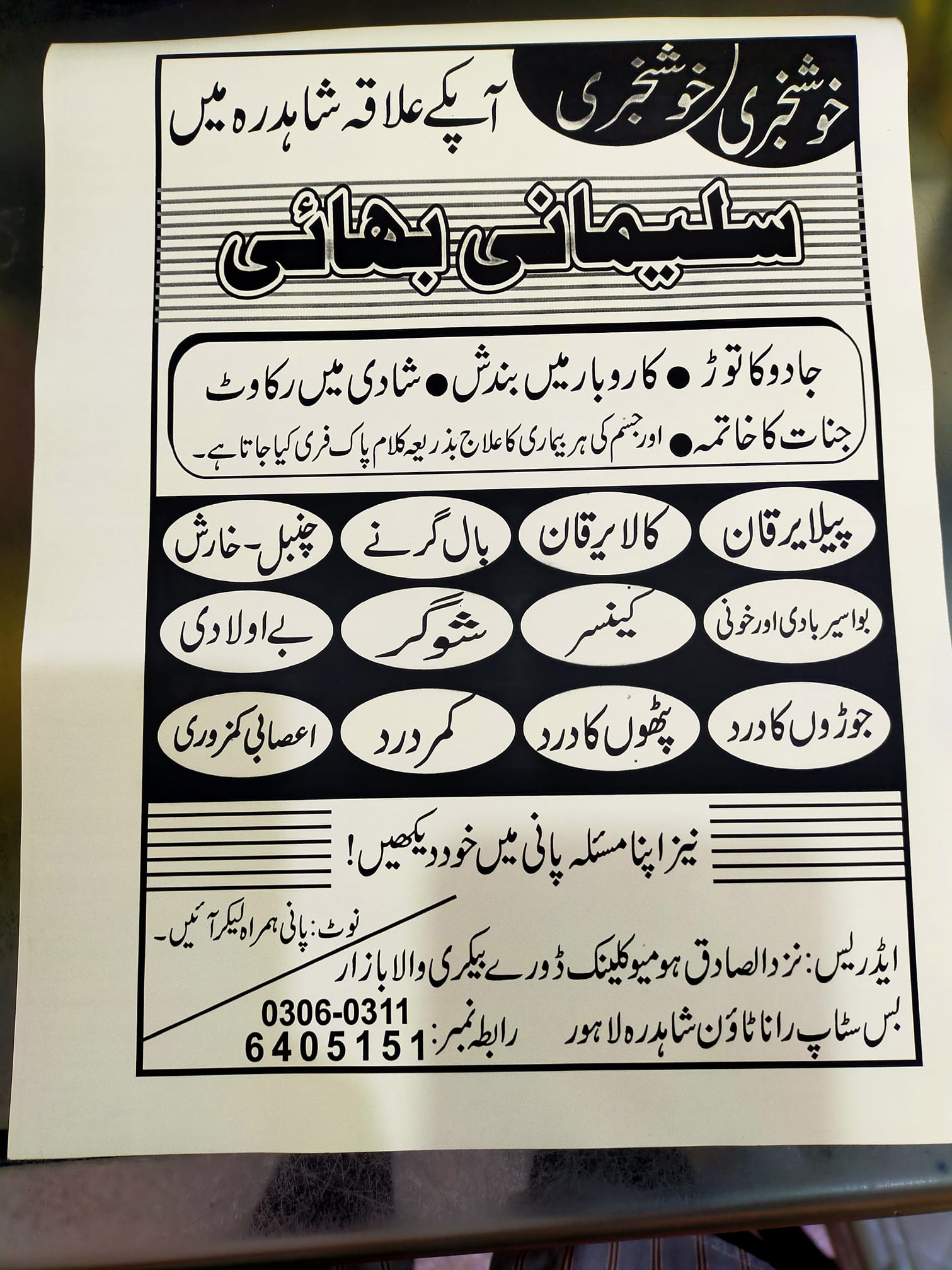 خوشخبری خوشخبری

آپکے علاقہ شاہدرہ میں

سلیمانی بھائی

جادو کا توڑ • کاروبار میں بندش • شادی میں رکاوٹ
جنات کا خاتمہ • اور جسم کی ہر بیماری کا علاج بذریعہ کلام پاک فری کیا جاتا ہے۔

پیلا یرقان
کالا یرقان
بال گرنے
چنبل - خارش
بواسیر بادی اور خونی
کینسر
شوگر
بے اولادی
جوڑوں کا درد
پٹھوں کا درد
کمر درد
اعصابی کمزوری

نیز اپنا مسئلہ پانی میں خود دیکھیں!

نوٹ: پانی ہمراہ لیکر آئیں۔

ایڈریس: نزد الصادق ہومیو کلینک ڈورے بیکری والا بازار
بس سٹاپ رانا ٹاؤن شاہدرہ لاہور

رابطہ نمبر: 0306-0311
6405151